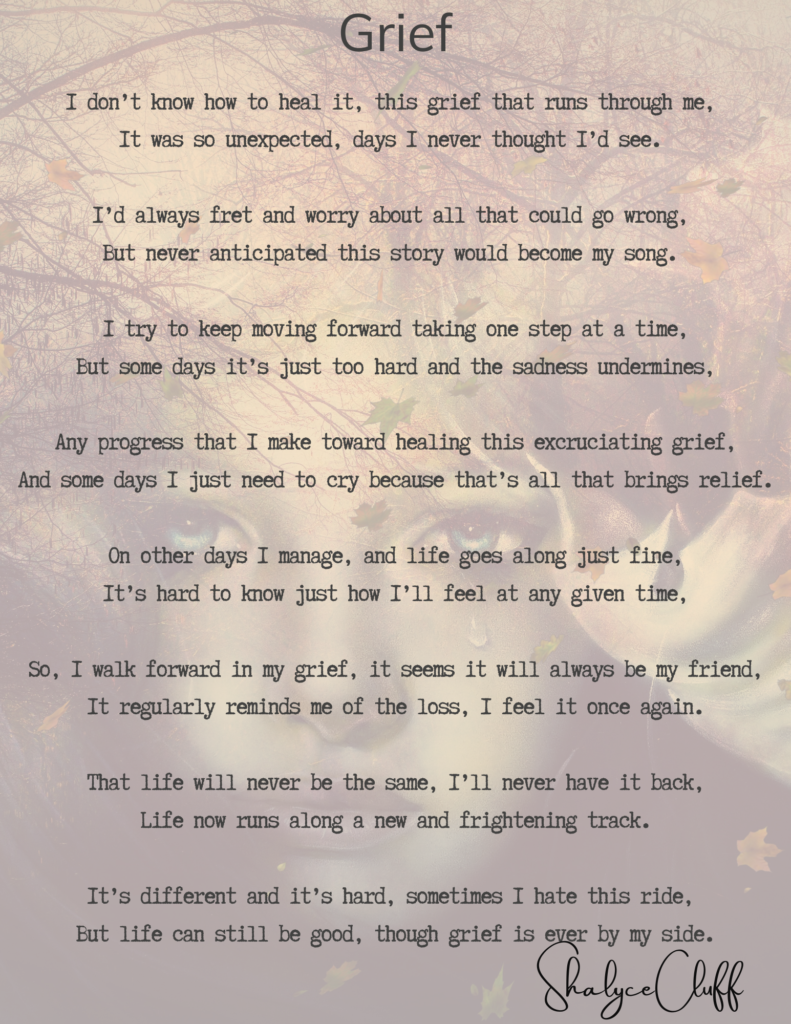 Grief

I don't know how to heal it, this grief that runs through me,
It was so unexpected, days I never thought I'd see.

I'd always fret and worry about all that could go wrong,
But never anticipated this story would become my song.

I try to keep moving forward taking one step at a time,
But some days it's just too hard and the sadness undermines,

Any progress that I make toward healing this excruciating grief,
And some days I just need to cry because that's all that brings relief.

On other days I manage, and life goes along just fine,
It's hard to know just how I'll feel at any given time,

So, I walk forward in my grief, it seems it will always be my friend,
It regularly reminds me of the loss, I feel it once again.

That life will never be the same, I'll never have it back,
Life now runs along a new and frightening track.

It's different and it's hard, sometimes I hate this ride,
But life can still be good, though grief is ever by my side.

Shalyce Cluff